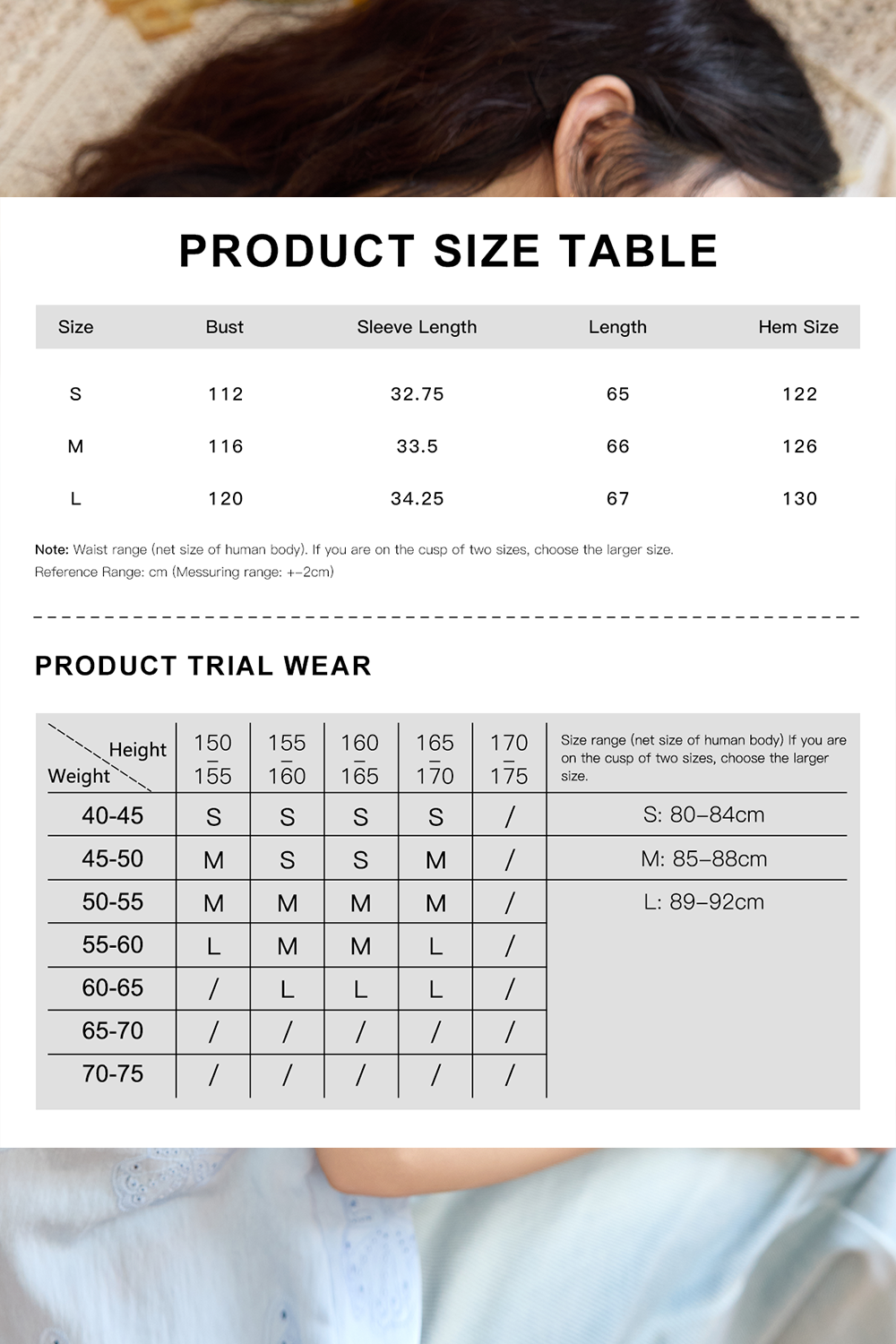 PRODUCT SIZE TABLE

| Size | Bust | Sleeve Length | Length | Hem Size |
|---|---|---|---|---|
| S | 112 | 32.75 | 65 | 122 |
| M | 116 | 33.5 | 66 | 126 |
| L | 120 | 34.25 | 67 | 130 |

Note: Waist range (net size of human body). If you are on the cusp of two sizes, choose the larger size.
Reference Range: cm (Messuring range: +-2cm)

PRODUCT TRIAL WEAR

| Height / Weight | 150 – 155 | 155 – 160 | 160 – 165 | 165 – 170 | 170 – 175 | Size range (net size of human body) If you are on the cusp of two sizes, choose the larger size. |
|---|---|---|---|---|---|---|
| 40-45 | S | S | S | S | / | S: 80–84cm |
| 45-50 | M | S | S | M | / | M: 85–88cm |
| 50-55 | M | M | M | M | / | L: 89–92cm |
| 55-60 | L | M | M | L | / | |
| 60-65 | / | L | L | L | / | |
| 65-70 | / | / | / | / | / | |
| 70-75 | / | / | / | / | / | |